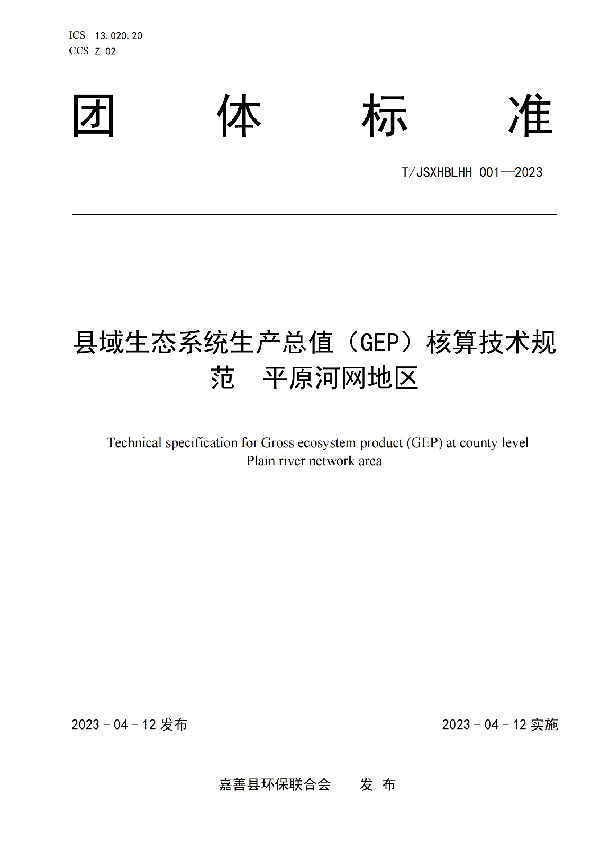 ICS 13.020.20
CCS Z 02

团 体 标 准

T/JSXHBLHH 001—2023

县域生态系统生产总值（GEP）核算技术规范 平原河网地区

Technical specification for Gross ecosystem product (GEP) at county level
Plain river network area

2023 - 04 - 12 发布

2023 - 04 - 12 实施

嘉善县环保联合会 发 布